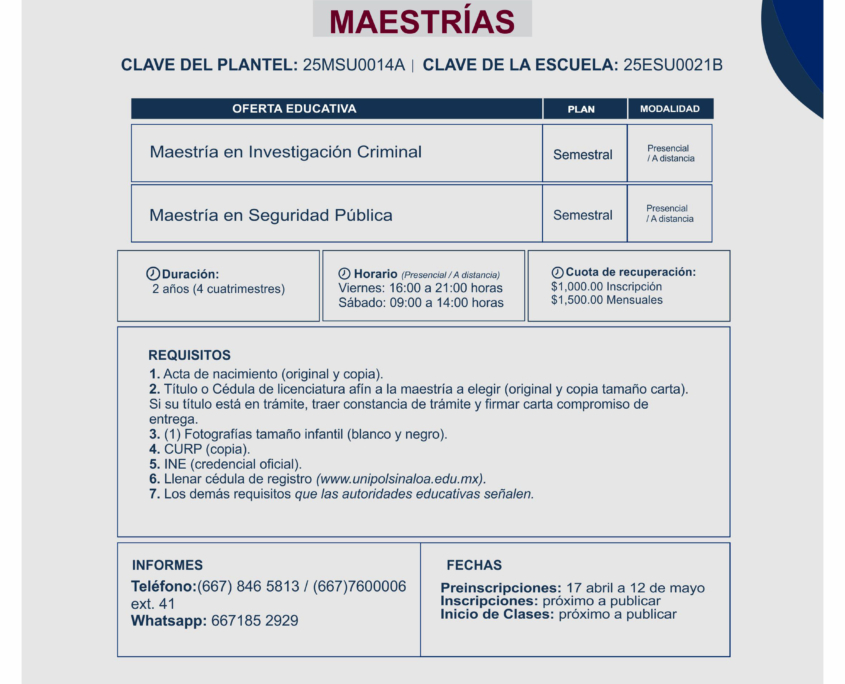 MAESTRÍAS

CLAVE DEL PLANTEL: 25MSU0014A | CLAVE DE LA ESCUELA: 25ESU0021B

| OFERTA EDUCATIVA | PLAN | MODALIDAD |
|---|---|---|
| Maestría en Investigación Criminal | Semestral | Presencial / A distancia |
| Maestría en Seguridad Pública | Semestral | Presencial / A distancia |

Duración:
2 años (4 cuatrimestres)

Horario (Presencial / A distancia)
Viernes: 16:00 a 21:00 horas
Sábado: 09:00 a 14:00 horas

Cuota de recuperación:
$1,000.00 Inscripción
$1,500.00 Mensuales

REQUISITOS
1. Acta de nacimiento (original y copia).
2. Título o Cédula de licenciatura afín a la maestría a elegir (original y copia tamaño carta). Si su título está en trámite, traer constancia de trámite y firmar carta compromiso de entrega.
3. (1) Fotografías tamaño infantil (blanco y negro).
4. CURP (copia).
5. INE (credencial oficial).
6. Llenar cédula de registro (www.unipolsinaloa.edu.mx).
7. Los demás requisitos que las autoridades educativas señalen.

INFORMES
Teléfono:(667) 846 5813 / (667)7600006 ext. 41
Whatsapp: 667185 2929

FECHAS
Preinscripciones: 17 abril a 12 de mayo
Inscripciones: próximo a publicar
Inicio de Clases: próximo a publicar